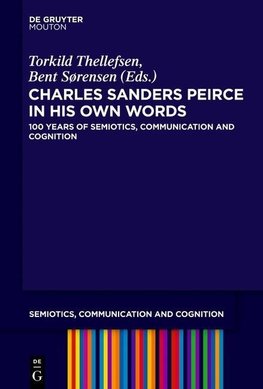 DE GRUYTER
MOUTON

Torkild Thellefsen,
Bent Sørensen (Eds.)

CHARLES SANDERS PEIRCE IN HIS OWN WORDS

100 YEARS OF SEMIOTICS, COMMUNICATION AND COGNITION

SEMIOTICS, COMMUNICATION AND COGNITION

DE
G